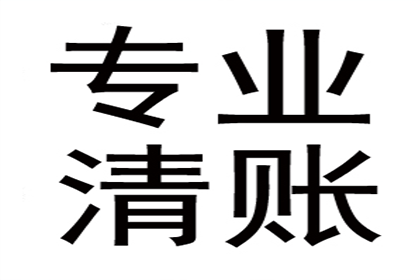 专业
清账